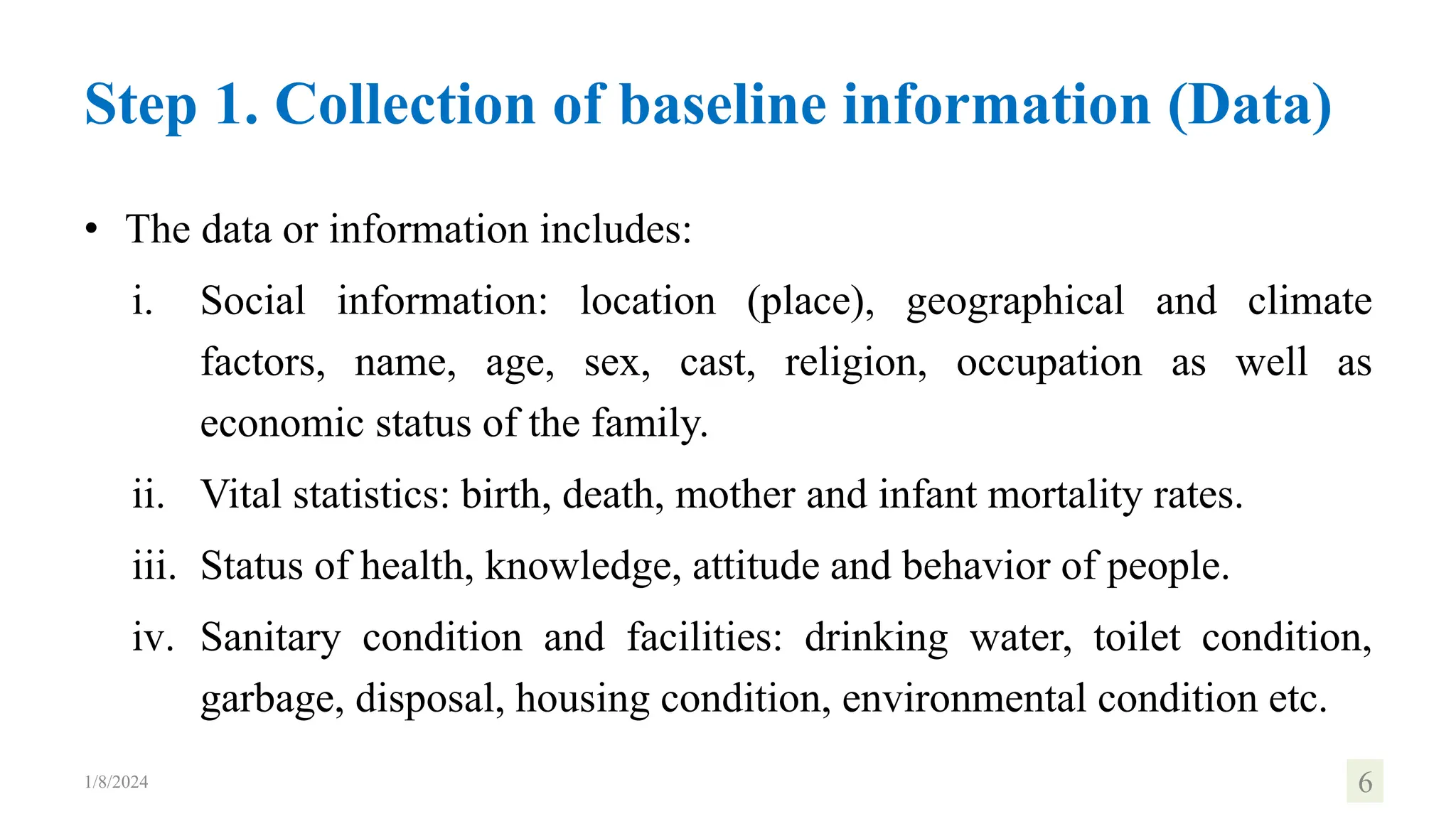 Step 1. Collection of baseline information (Data)

• The data or information includes:

i. Social information: location (place), geographical and climate factors, name, age, sex, cast, religion, occupation as well as economic status of the family.

ii. Vital statistics: birth, death, mother and infant mortality rates.

iii. Status of health, knowledge, attitude and behavior of people.

iv. Sanitary condition and facilities: drinking water, toilet condition, garbage, disposal, housing condition, environmental condition etc.

1/8/2024

6